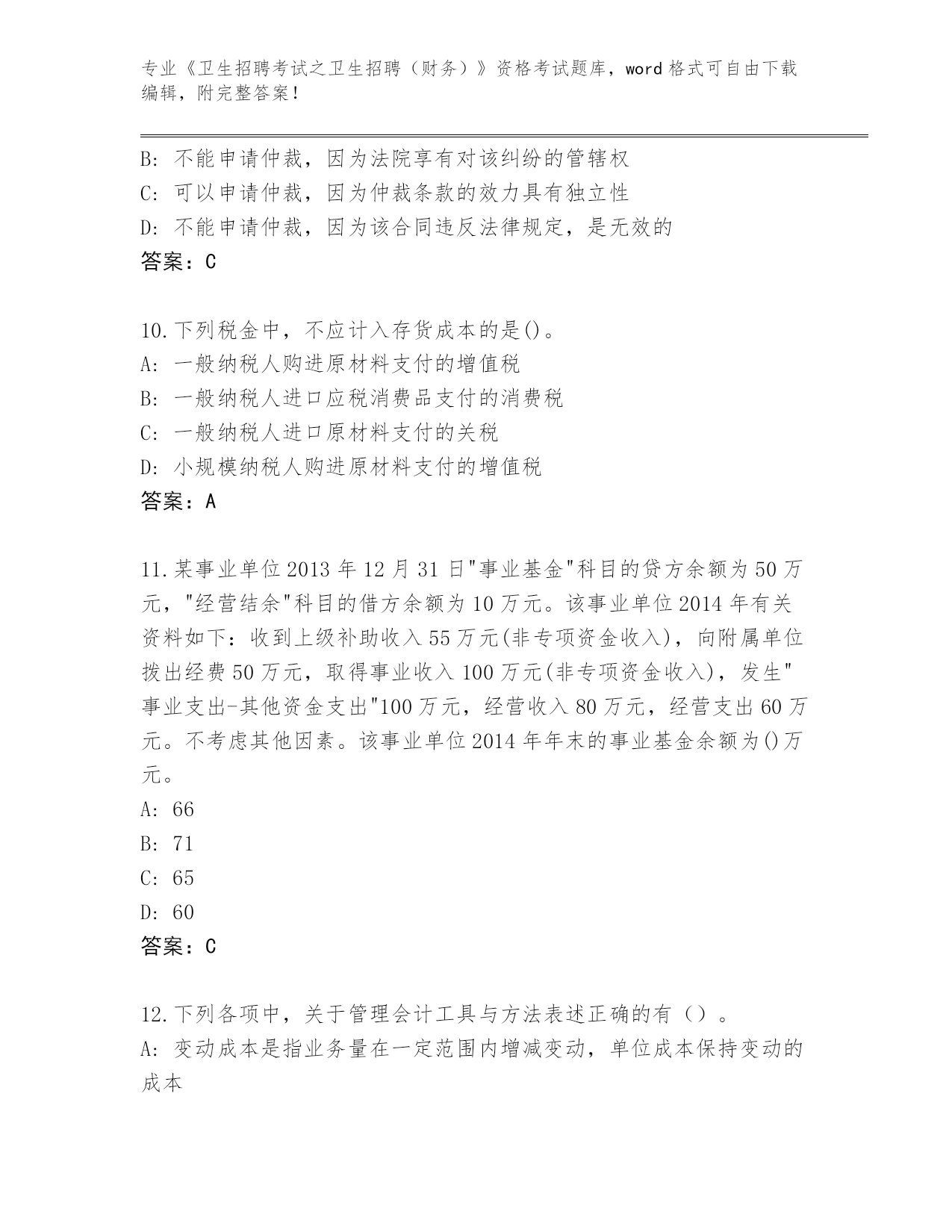 专业《卫生招聘考试之卫生招聘（财务）》资格考试题库，word 格式可自由下载编辑，附完整答案！

B: 不能申请仲裁，因为法院享有对该纠纷的管辖权
C: 可以申请仲裁，因为仲裁条款的效力具有独立性
D: 不能申请仲裁，因为该合同违反法律规定，是无效的
答案：C

10.下列税金中，不应计入存货成本的是()。
A: 一般纳税人购进原材料支付的增值税
B: 一般纳税人进口应税消费品支付的消费税
C: 一般纳税人进口原材料支付的关税
D: 小规模纳税人购进原材料支付的增值税
答案：A

11.某事业单位 2013 年 12 月 31 日"事业基金"科目的贷方余额为 50 万元，"经营结余"科目的借方余额为 10 万元。该事业单位 2014 年有关资料如下：收到上级补助收入 55 万元(非专项资金收入)，向附属单位拨出经费 50 万元，取得事业收入 100 万元(非专项资金收入)，发生"事业支出-其他资金支出"100 万元，经营收入 80 万元，经营支出 60 万元。不考虑其他因素。该事业单位 2014 年年末的事业基金余额为()万元。
A: 66
B: 71
C: 65
D: 60
答案：C

12.下列各项中，关于管理会计工具与方法表述正确的有（）。
A: 变动成本是指业务量在一定范围内增减变动，单位成本保持变动的成本